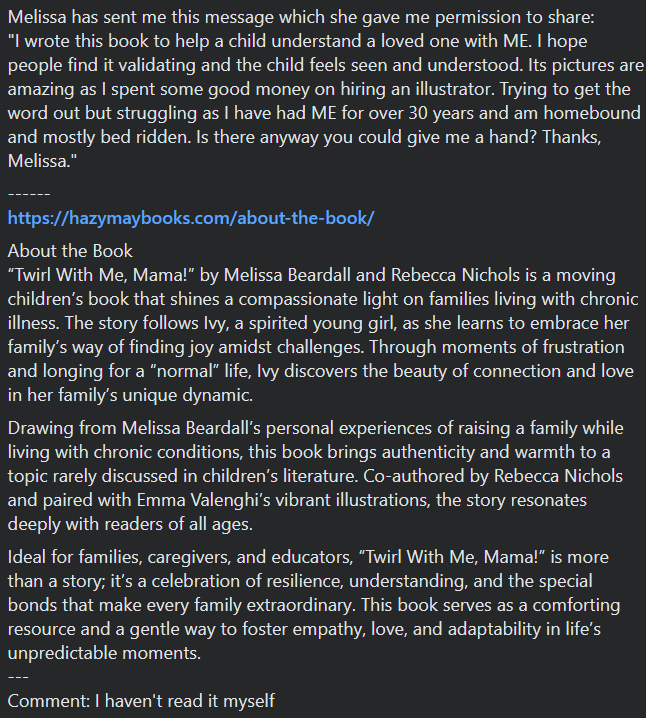 Melissa has sent me this message which she gave me permission to share:
"I wrote this book to help a child understand a loved one with ME. I hope people find it validating and the child feels seen and understood. Its pictures are amazing as I spent some good money on hiring an illustrator. Trying to get the word out but struggling as I have had ME for over 30 years and am homebound and mostly bed ridden. Is there anyway you could give me a hand? Thanks, Melissa."

------
https://hazymaybooks.com/about-the-book/

About the Book
“Twirl With Me, Mama!” by Melissa Beardall and Rebecca Nichols is a moving children’s book that shines a compassionate light on families living with chronic illness. The story follows Ivy, a spirited young girl, as she learns to embrace her family’s way of finding joy amidst challenges. Through moments of frustration and longing for a “normal” life, Ivy discovers the beauty of connection and love in her family’s unique dynamic.

Drawing from Melissa Beardall’s personal experiences of raising a family while living with chronic conditions, this book brings authenticity and warmth to a topic rarely discussed in children’s literature. Co-authored by Rebecca Nichols and paired with Emma Valenghi’s vibrant illustrations, the story resonates deeply with readers of all ages.

Ideal for families, caregivers, and educators, “Twirl With Me, Mama!” is more than a story; it’s a celebration of resilience, understanding, and the special bonds that make every family extraordinary. This book serves as a comforting resource and a gentle way to foster empathy, love, and adaptability in life’s unpredictable moments.
---
Comment: I haven't read it myself